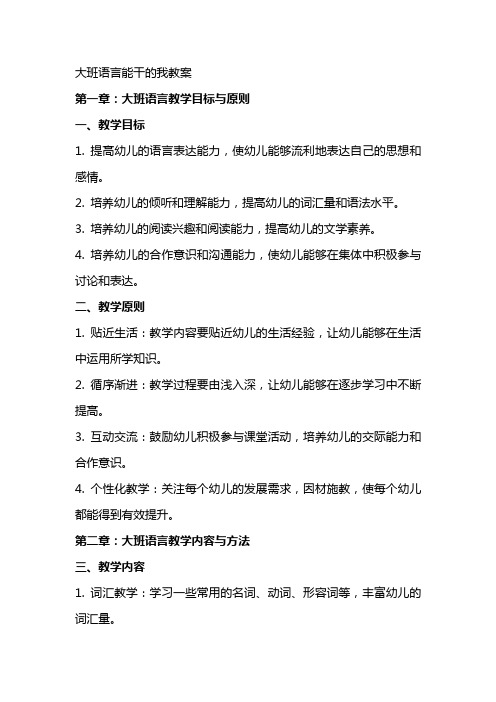 大班语言能干的我教案

第一章：大班语言教学目标与原则

一、教学目标

1. 提高幼儿的语言表达能力，使幼儿能够流利地表达自己的思想和感情。

2. 培养幼儿的倾听和理解能力，提高幼儿的词汇量和语法水平。

3. 培养幼儿的阅读兴趣和阅读能力，提高幼儿的文学素养。

4. 培养幼儿的合作意识和沟通能力，使幼儿能够在集体中积极参与讨论和表达。

二、教学原则

1. 贴近生活：教学内容要贴近幼儿的生活经验，让幼儿能够在生活中运用所学知识。

2. 循序渐进：教学过程要由浅入深，让幼儿能够在逐步学习中不断提高。

3. 互动交流：鼓励幼儿积极参与课堂活动，培养幼儿的交际能力和合作意识。

4. 个性化教学：关注每个幼儿的发展需求，因材施教，使每个幼儿都能得到有效提升。

第二章：大班语言教学内容与方法

三、教学内容

1. 词汇教学：学习一些常用的名词、动词、形容词等，丰富幼儿的词汇量。